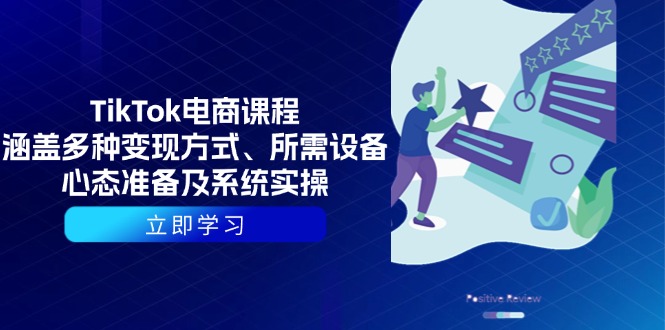 TikTok电商课程
涵盖多种变现方式、所需设备
心态准备及系统实操

立即学习

Positive Review